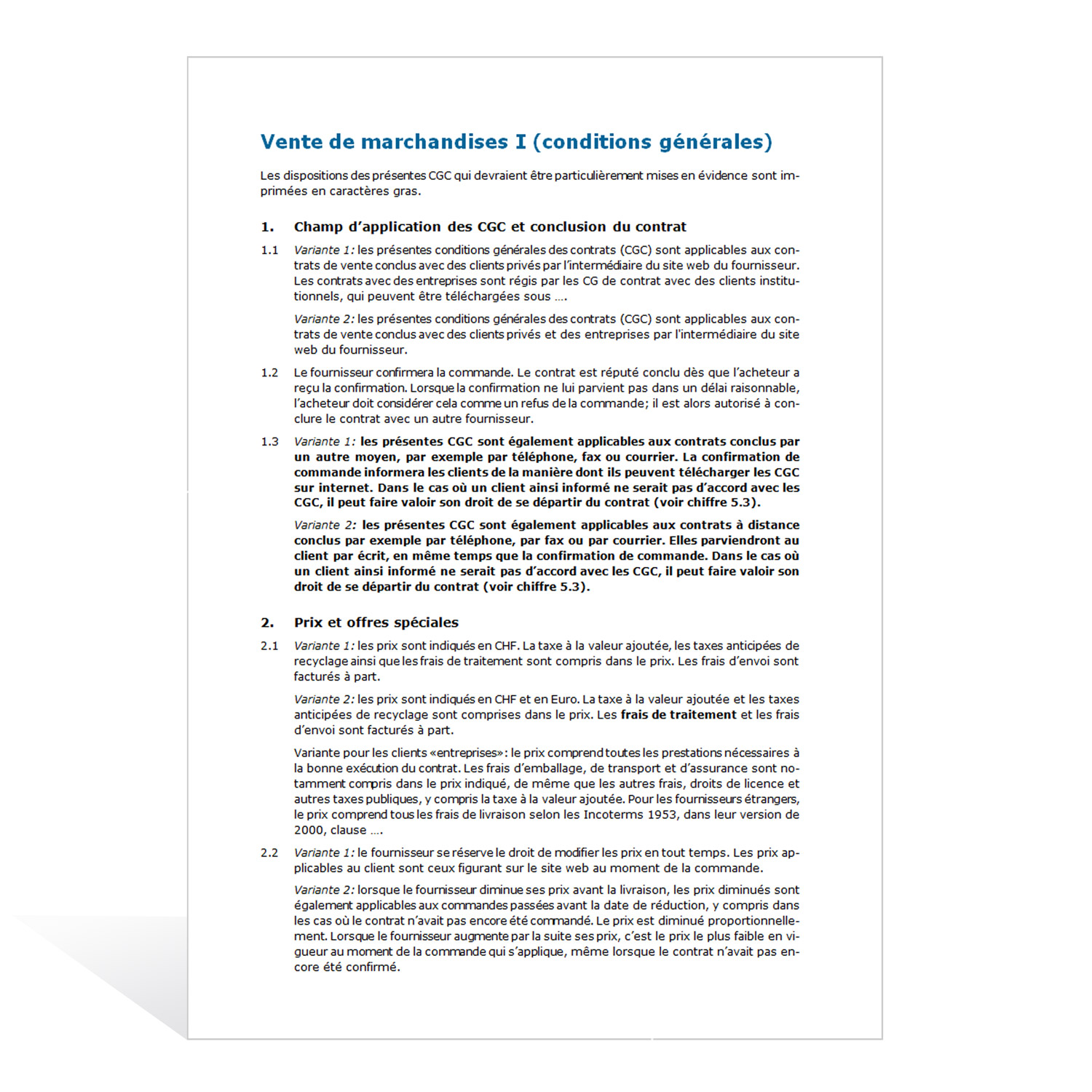 Vente de marchandises I (conditions générales)

Les dispositions des présentes CGC qui devraient être particulièrement mises en évidence sont imprimées en caractères gras.

1. Champ d'application des CGC et conclusion du contrat

1.1 Variante 1: les présentes conditions générales des contrats (CGC) sont applicables aux contrats de vente conclus avec des clients privés par l'intermédiaire du site web du fournisseur. Les contrats avec des entreprises sont régis par les CG de contrat avec des clients institutionnels, qui peuvent être téléchargées sous ….

Variante 2: les présentes conditions générales des contrats (CGC) sont applicables aux contrats de vente conclus avec des clients privés et des entreprises par l'intermédiaire du site web du fournisseur.

1.2 Le fournisseur confirmera la commande. Le contrat est réputé conclu dès que l'acheteur a reçu la confirmation. Lorsque la confirmation ne lui parvient pas dans un délai raisonnable, l'acheteur doit considérer cela comme un refus de la commande; il est alors autorisé à conclure le contrat avec un autre fournisseur.

1.3 Variante 1: les présentes CGC sont également applicables aux contrats conclus par un autre moyen, par exemple par téléphone, fax ou courrier. La confirmation de commande informera les clients de la manière dont ils peuvent télécharger les CGC sur internet. Dans le cas où un client ainsi informé ne serait pas d'accord avec les CGC, il peut faire valoir son droit de se départir du contrat (voir chiffre 5.3).

Variante 2: les présentes CGC sont également applicables aux contrats à distance conclus par exemple par téléphone, par fax ou par courrier. Elles parviendront au client par écrit, en même temps que la confirmation de commande. Dans le cas où un client ainsi informé ne serait pas d'accord avec les CGC, il peut faire valoir son droit de se départir du contrat (voir chiffre 5.3).

2. Prix et offres spéciales

2.1 Variante 1: les prix sont indiqués en CHF. La taxe à la valeur ajoutée, les taxes anticipées de recyclage ainsi que les frais de traitement sont compris dans le prix. Les frais d'envoi sont facturés à part.

Variante 2: les prix sont indiqués en CHF et en Euro. La taxe à la valeur ajoutée et les taxes anticipées de recyclage sont comprises dans le prix. Les frais de traitement et les frais d'envoi sont facturés à part.

Variante pour les clients «entreprises»: le prix comprend toutes les prestations nécessaires à la bonne exécution du contrat. Les frais d'emballage, de transport et d'assurance sont notamment compris dans le prix indiqué, de même que les autres frais, droits de licence et autres taxes publiques, y compris la taxe à la valeur ajoutée. Pour les fournisseurs étrangers, le prix comprend tous les frais de livraison selon les Incoterms 1953, dans leur version de 2000, clause ….

2.2 Variante 1: le fournisseur se réserve le droit de modifier les prix en tout temps. Les prix applicables au client sont ceux figurant sur le site web au moment de la commande.

Variante 2: lorsque le fournisseur diminue ses prix avant la livraison, les prix diminués sont également applicables aux commandes passées avant la date de réduction, y compris dans les cas où le contrat n'avait pas encore été commandé. Le prix est diminué proportionnellement. Lorsque le fournisseur augmente par la suite ses prix, c'est le prix le plus faible en vigueur au moment de la commande qui s'applique, même lorsque le contrat n'avait pas encore été confirmé.